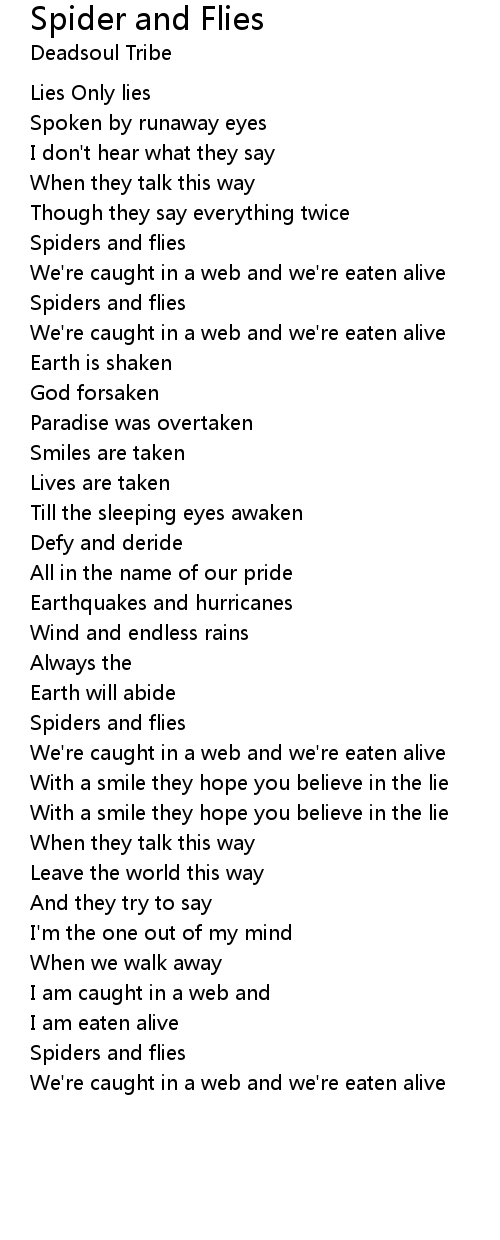 Spider and Flies
Deadsoul Tribe

Lies Only lies
Spoken by runaway eyes
I don't hear what they say
When they talk this way
Though they say everything twice
Spiders and flies
We're caught in a web and we're eaten alive
Spiders and flies
We're caught in a web and we're eaten alive
Earth is shaken
God forsaken
Paradise was overtaken
Smiles are taken
Lives are taken
Till the sleeping eyes awaken
Defy and deride
All in the name of our pride
Earthquakes and hurricanes
Wind and endless rains
Always the
Earth will abide
Spiders and flies
We're caught in a web and we're eaten alive
With a smile they hope you believe in the lie
With a smile they hope you believe in the lie
When they talk this way
Leave the world this way
And they try to say
I'm the one out of my mind
When we walk away
I am caught in a web and
I am eaten alive
Spiders and flies
We're caught in a web and we're eaten alive